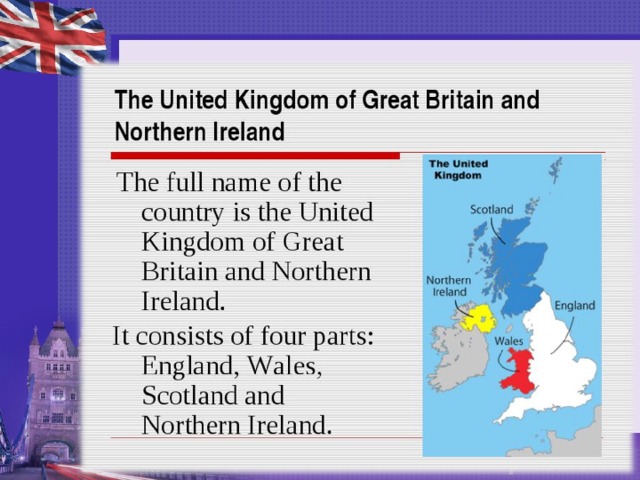 The United Kingdom of Great Britain and Northern Ireland

The full name of the country is the United Kingdom of Great Britain and Northern Ireland.

It consists of four parts: England, Wales, Scotland and Northern Ireland.

The United Kingdom

Scotland

Northern Ireland

England

Wales